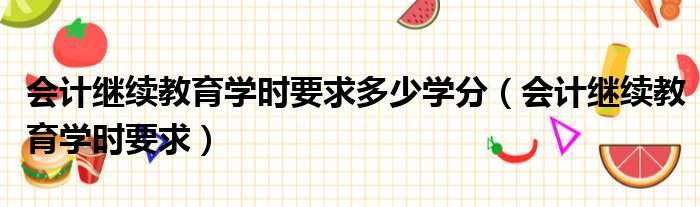 会计继续教育学时要求多少学分（会计继续教育学时要求）